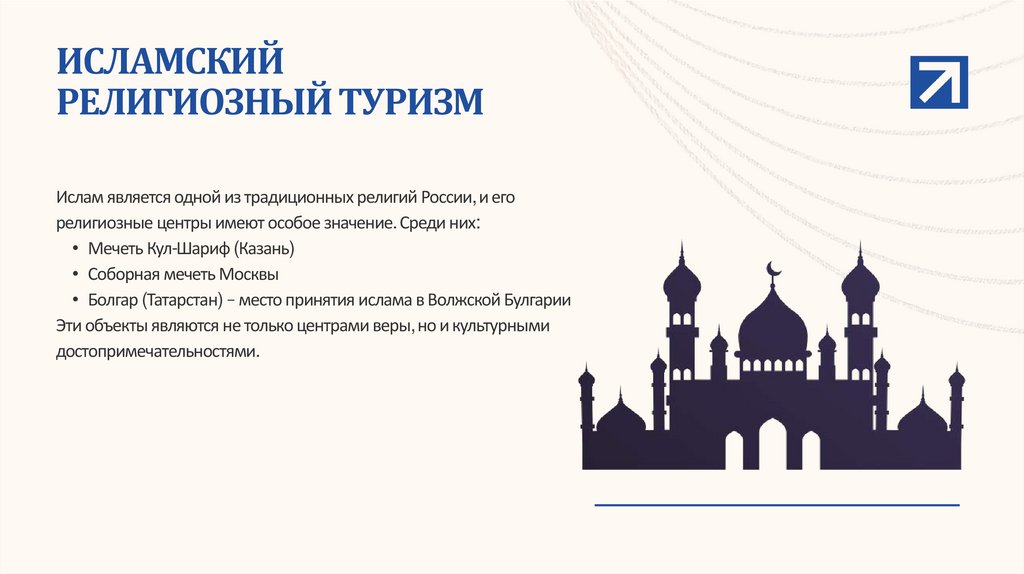 ИСЛАМСКИЙ РЕЛИГИОЗНЫЙ ТУРИЗМ

Ислам является одной из традиционных религий России, и его религиозные центры имеют особое значение. Среди них:
• Мечеть Кул-Шариф (Казань)
• Соборная мечеть Москвы
• Болгар (Татарстан) – место принятия ислама в Волжской Булгарии
Эти объекты являются не только центрами веры, но и культурными достопримечательностями.